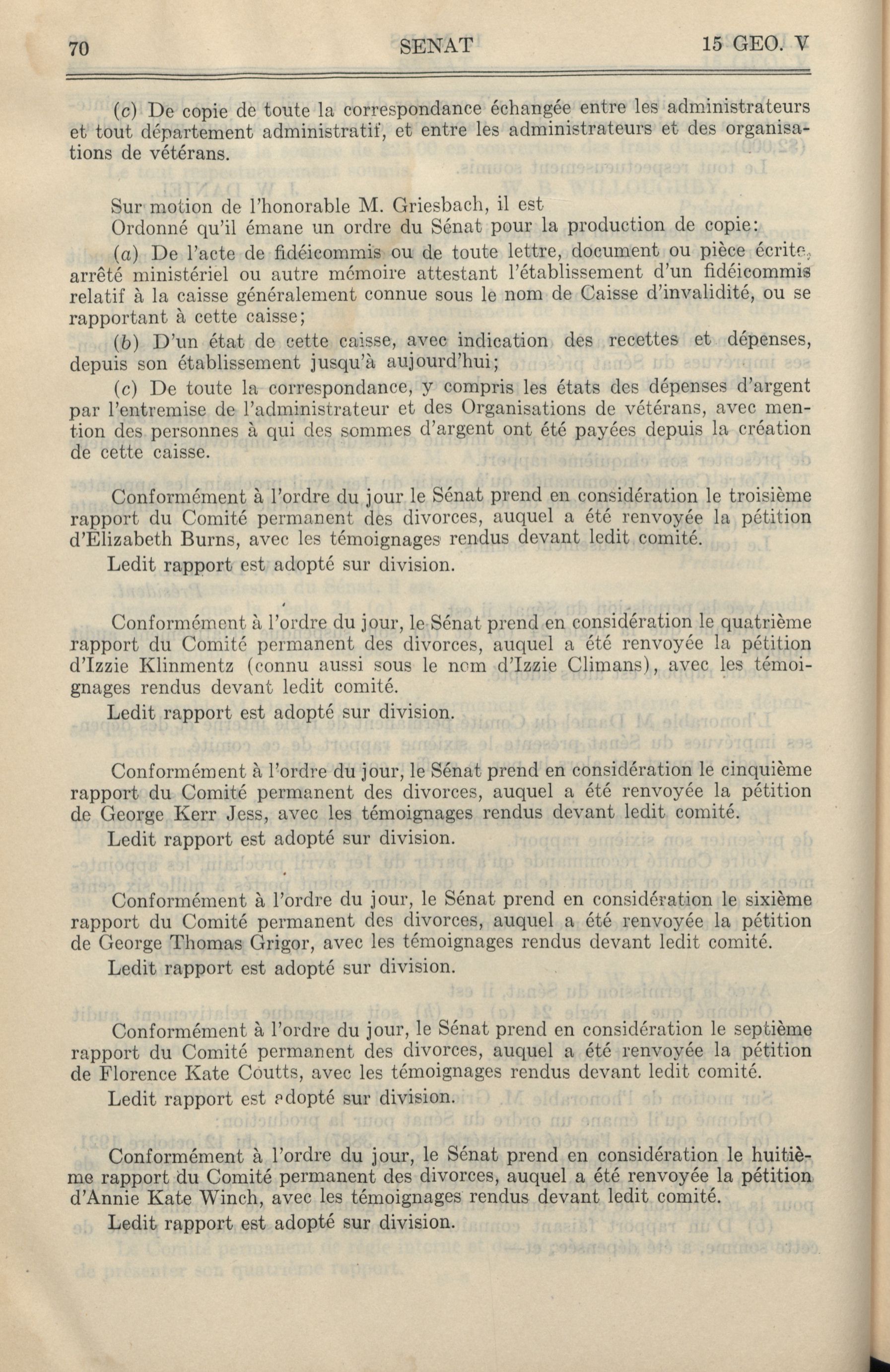 70 SENAT 15 GEO. V

(c) De copie de toute la correspondance échangée entre les administrateurs et tout département administratif, et entre les administrateurs et des organisations de vétérans.

Sur motion de l'honorable M. Griesbach, il est

Ordonné qu'il émane un ordre du Sénat pour la production de copie:

(a) De l'acte de fidéicommis ou de toute lettre, document ou pièce écrite, arrêté ministériel ou autre mémoire attestant l'établissement d'un fidéicommis relatif à la caisse généralement connue sous le nom de Caisse d'invalidité, ou se rapportant à cette caisse;

(b) D'un état de cette caisse, avec indication des recettes et dépenses, depuis son établissement jusqu'à aujourd'hui;

(c) De toute la correspondance, y compris les états des dépenses d'argent par l'entremise de l'administrateur et des Organisations de vétérans, avec mention des personnes à qui des sommes d'argent ont été payées depuis la création de cette caisse.

Conformément à l'ordre du jour le Sénat prend en considération le troisième rapport du Comité permanent des divorces, auquel a été renvoyée la pétition d'Elizabeth Burns, avec les témoignages rendus devant ledit comité.

Ledit rapport est adopté sur division.

Conformément à l'ordre du jour, le Sénat prend en considération le quatrième rapport du Comité permanent des divorces, auquel a été renvoyée la pétition d'Izzie Klinmentz (connu aussi sous le nom d'Izzie Climans), avec les témoignages rendus devant ledit comité.

Ledit rapport est adopté sur division.

Conformément à l'ordre du jour, le Sénat prend en considération le cinquième rapport du Comité permanent des divorces, auquel a été renvoyée la pétition de George Kerr Jess, avec les témoignages rendus devant ledit comité.

Ledit rapport est adopté sur division.

Conformément à l'ordre du jour, le Sénat prend en considération le sixième rapport du Comité permanent des divorces, auquel a été renvoyée la pétition de George Thomas Grigor, avec les témoignages rendus devant ledit comité.

Ledit rapport est adopté sur division.

Conformément à l'ordre du jour, le Sénat prend en considération le septième rapport du Comité permanent des divorces, auquel a été renvoyée la pétition de Florence Kate Coutts, avec les témoignages rendus devant ledit comité.

Ledit rapport est adopté sur division.

Conformément à l'ordre du jour, le Sénat prend en considération le huitième rapport du Comité permanent des divorces, auquel a été renvoyée la pétition d'Annie Kate Winch, avec les témoignages rendus devant ledit comité.

Ledit rapport est adopté sur division.